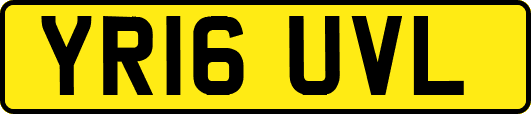 YR16 UVL